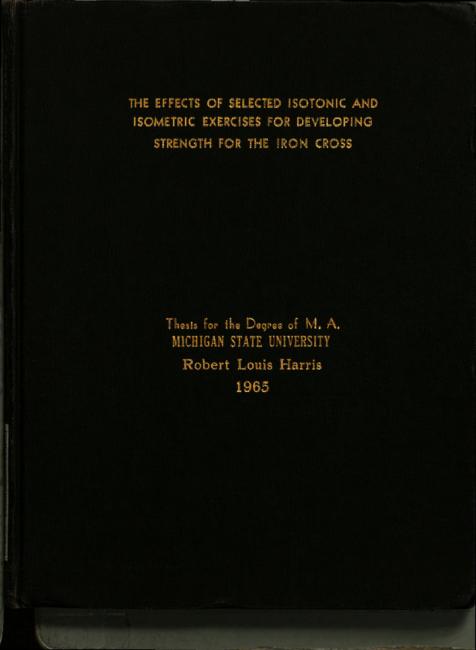 THE EFFECTS OF SELECTED ISOTONIC AND ISOMETRIC EXERCISES FOR DEVELOPING STRENGTH FOR THE IRON CROSS

Thesis for the Degree of M. A.
MICHIGAN STATE UNIVERSITY
Robert Louis Harris
1965